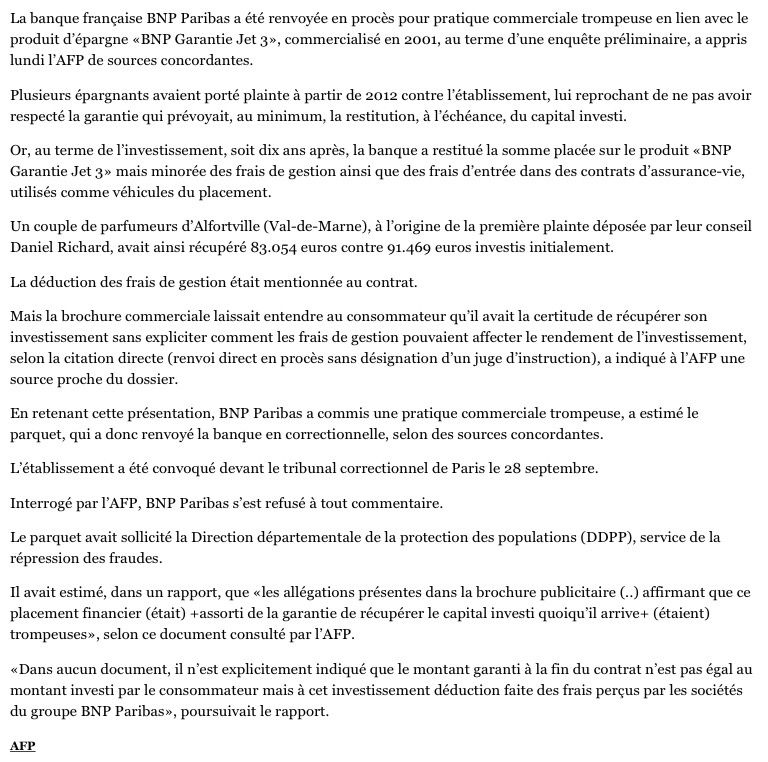 La banque française BNP Paribas a été renvoyée en procès pour pratique commerciale trompeuse en lien avec le produit d'épargne «BNP Garantie Jet 3», commercialisé en 2001, au terme d'une enquête préliminaire, a appris lundi l'AFP de sources concordantes.

Plusieurs épargnants avaient porté plainte à partir de 2012 contre l'établissement, lui reprochant de ne pas avoir respecté la garantie qui prévoyait, au minimum, la restitution, à l'échéance, du capital investi.

Or, au terme de l'investissement, soit dix ans après, la banque a restitué la somme placée sur le produit «BNP Garantie Jet 3» mais minorée des frais de gestion ainsi que des frais d'entrée dans des contrats d'assurance-vie, utilisés comme véhicules du placement.

Un couple de parfumeurs d'Alfortville (Val-de-Marne), à l'origine de la première plainte déposée par leur conseil Daniel Richard, avait ainsi récupéré 83.054 euros contre 91.469 euros investis initialement.

La déduction des frais de gestion était mentionnée au contrat.

Mais la brochure commerciale laissait entendre au consommateur qu'il avait la certitude de récupérer son investissement sans expliciter comment les frais de gestion pouvaient affecter le rendement de l'investissement, selon la citation directe (renvoi direct en procès sans désignation d'un juge d'instruction), a indiqué à l'AFP une source proche du dossier.

En retenant cette présentation, BNP Paribas a commis une pratique commerciale trompeuse, a estimé le parquet, qui a donc renvoyé la banque en correctionnelle, selon des sources concordantes.

L'établissement a été convoqué devant le tribunal correctionnel de Paris le 28 septembre.

Interrogé par l'AFP, BNP Paribas s'est refusé à tout commentaire.

Le parquet avait sollicité la Direction départementale de la protection des populations (DDPP), service de la répression des fraudes.

Il avait estimé, dans un rapport, que «les allégations présentes dans la brochure publicitaire (..) affirmant que ce placement financier (était) +assorti de la garantie de récupérer le capital investi quoiqu'il arrive+ (étaient) trompeuses», selon ce document consulté par l'AFP.

«Dans aucun document, il n'est explicitement indiqué que le montant garanti à la fin du contrat n'est pas égal au montant investi par le consommateur mais à cet investissement déduction faite des frais perçus par les sociétés du groupe BNP Paribas», poursuivait le rapport.

AFP